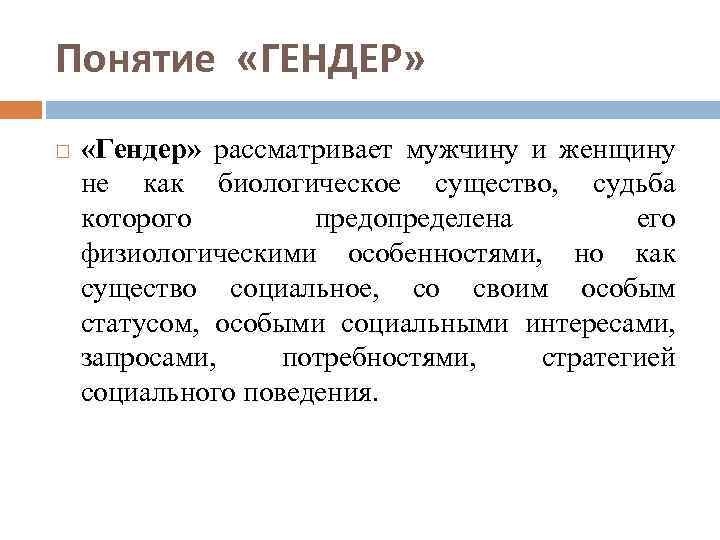 Понятие «ГЕНДЕР»

«Гендер» рассматривает мужчину и женщину не как биологическое существо, судьба которого предопределена его физиологическими особенностями, но как существо социальное, со своим особым статусом, особыми социальными интересами, запросами, потребностями, стратегией социального поведения.